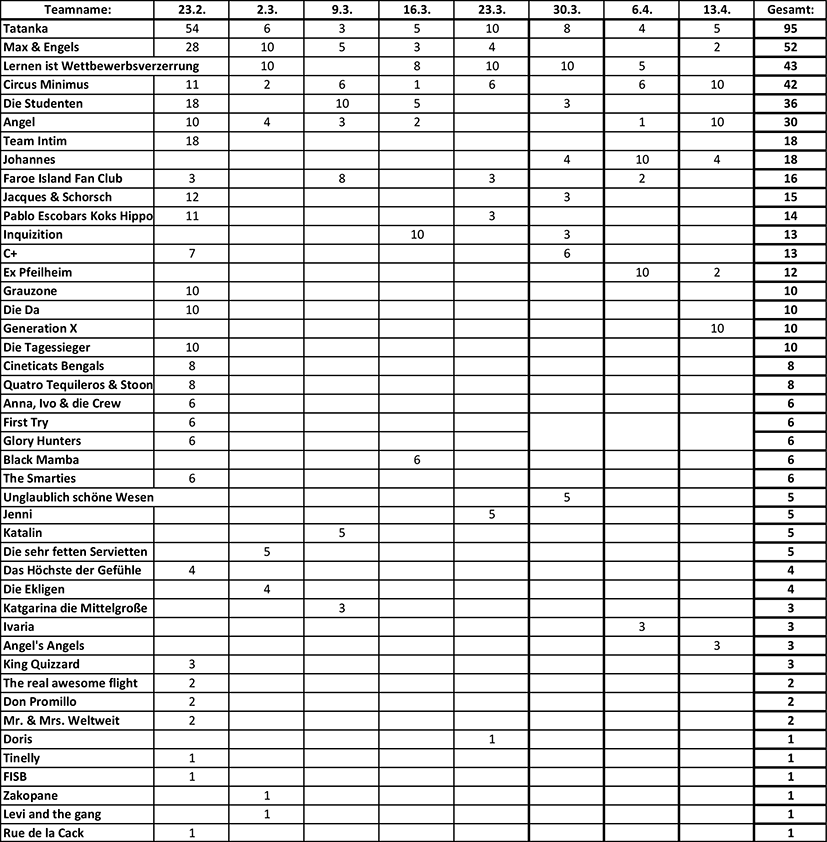 | Teamname: | 23.2. | 2.3. | 9.3. | 16.3. | 23.3. | 30.3. | 6.4. | 13.4. | Gesamt: |
|---|---|---|---|---|---|---|---|---|---|
| Tatanka | 54 | 6 | 3 | 5 | 10 | 8 | 4 | 5 | 95 |
| Max & Engels | 28 | 10 | 5 | 3 | 4 | | | 2 | 52 |
| Lernen ist Wettbewerbsverzerrung | | 10 | | 8 | 10 | 10 | 5 | | 43 |
| Circus Minimus | 11 | 2 | 6 | 1 | 6 | | 6 | 10 | 42 |
| Die Studenten | 18 | | 10 | 5 | | 3 | | | 36 |
| Angel | 10 | 4 | 3 | 2 | | | 1 | 10 | 30 |
| Team Intim | 18 | | | | | | | | 18 |
| Johannes | | | | | | 4 | 10 | 4 | 18 |
| Faroe Island Fan Club | 3 | | 8 | | 3 | | 2 | | 16 |
| Jacques & Schorsch | 12 | | | | | 3 | | | 15 |
| Pablo Escobars Koks Hippo | 11 | | | | 3 | | | | 14 |
| Inquizition | | | | 10 | | 3 | | | 13 |
| C+ | 7 | | | | | 6 | | | 13 |
| Ex Pfeilheim | | | | | | | 10 | 2 | 12 |
| Grauzone | 10 | | | | | | | | 10 |
| Die Da | 10 | | | | | | | | 10 |
| Generation X | | | | | | | | 10 | 10 |
| Die Tagessieger | 10 | | | | | | | | 10 |
| Cineticats Bengals | 8 | | | | | | | | 8 |
| Quatro Tequileros & Stoon | 8 | | | | | | | | 8 |
| Anna, Ivo & die Crew | 6 | | | | | | | | 6 |
| First Try | 6 | | | | | | | | 6 |
| Glory Hunters | 6 | | | | | | | | 6 |
| Black Mamba | | | | 6 | | | | | 6 |
| The Smarties | 6 | | | | | | | | 6 |
| Unglaublich schöne Wesen | | | | | | 5 | | | 5 |
| Jenni | | | | | 5 | | | | 5 |
| Katalin | | | 5 | | | | | | 5 |
| Die sehr fetten Servietten | | 5 | | | | | | | 5 |
| Das Höchste der Gefühle | 4 | | | | | | | | 4 |
| Die Ekligen | | 4 | | | | | | | 4 |
| Katgarina die Mittelgroße | | | 3 | | | | | | 3 |
| Ivaria | | | | | | | 3 | | 3 |
| Angel's Angels | | | | | | | | 3 | 3 |
| King Quizzard | 3 | | | | | | | | 3 |
| The real awesome flight | 2 | | | | | | | | 2 |
| Don Promillo | 2 | | | | | | | | 2 |
| Mr. & Mrs. Weltweit | 2 | | | | | | | | 2 |
| Doris | | | | | 1 | | | | 1 |
| Tinelly | 1 | | | | | | | | 1 |
| FISB | 1 | | | | | | | | 1 |
| Zakopane | | 1 | | | | | | | 1 |
| Levi and the gang | | 1 | | | | | | | 1 |
| Rue de la Cack | 1 | | | | | | | | 1 |